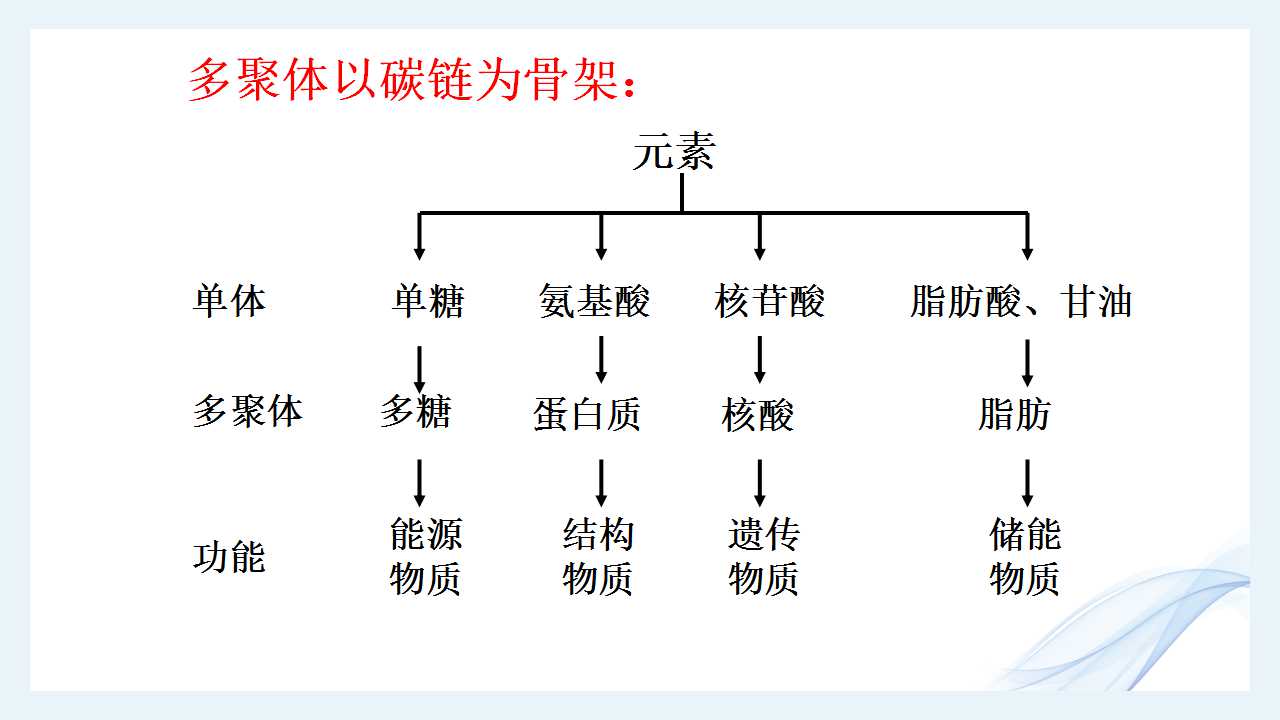 多聚体以碳链为骨架：

元素

单体 单糖 氨基酸 核苷酸 脂肪酸、甘油

多聚体 多糖 蛋白质 核酸 脂肪

功能 能源物质 结构物质 遗传物质 储能物质